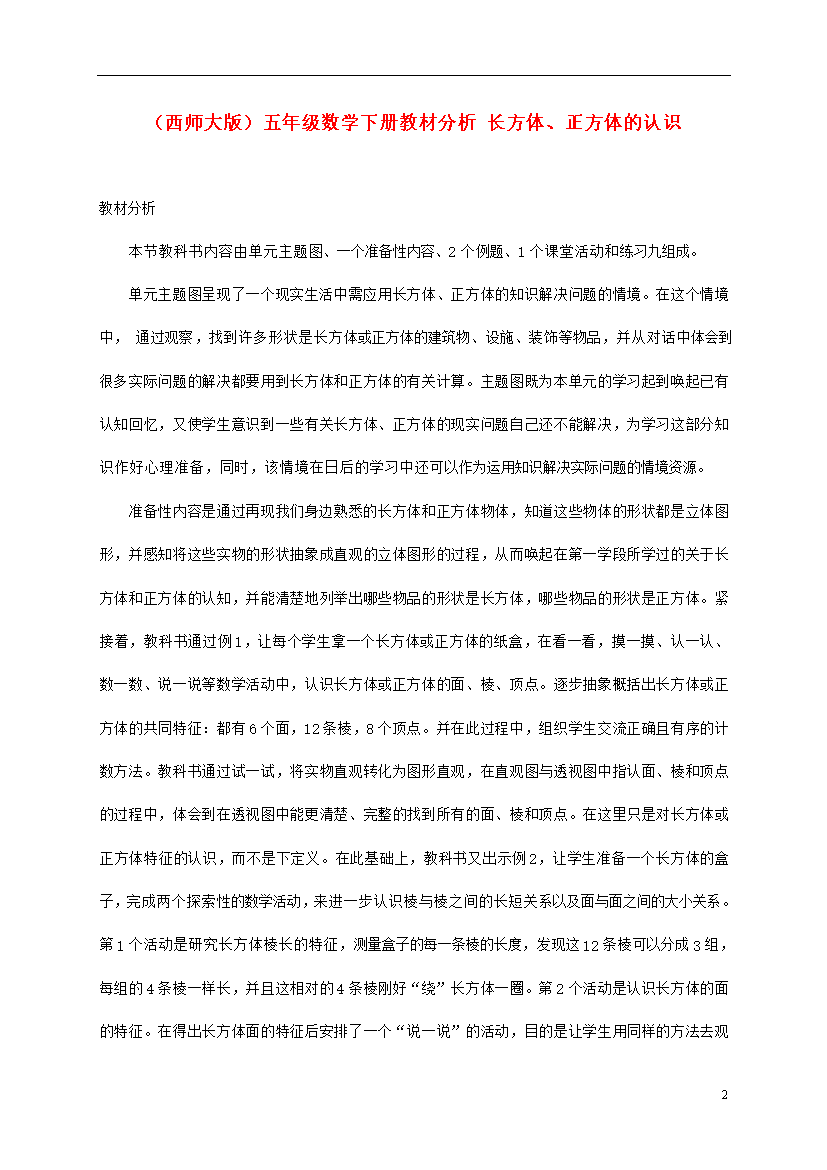 （西师大版）五年级数学下册教材分析 长方体、正方体的认识

教材分析

本节教科书内容由单元主题图、一个准备性内容、2个例题、1个课堂活动和练习九组成。

单元主题图呈现了一个现实生活中需应用长方体、正方体的知识解决问题的情境。在这个情境中， 通过观察，找到许多形状是长方体或正方体的建筑物、设施、装饰等物品，并从对话中体会到很多实际问题的解决都要用到长方体和正方体的有关计算。主题图既为本单元的学习起到唤起已有认知回忆，又使学生意识到一些有关长方体、正方体的现实问题自己还不能解决，为学习这部分知识作好心理准备，同时，该情境在日后的学习中还可以作为运用知识解决实际问题的情境资源。

准备性内容是通过再现我们身边熟悉的长方体和正方体物体，知道这些物体的形状都是立体图形，并感知将这些实物的形状抽象成直观的立体图形的过程，从而唤起在第一学段所学过的关于长方体和正方体的认知，并能清楚地列举出哪些物品的形状是长方体，哪些物品的形状是正方体。紧接着，教科书通过例1，让每个学生拿一个长方体或正方体的纸盒，在看一看，摸一摸、认一认、数一数、说一说等数学活动中，认识长方体或正方体的面、棱、顶点。逐步抽象概括出长方体或正方体的共同特征：都有6个面，12条棱，8个顶点。并在此过程中，组织学生交流正确且有序的计数方法。教科书通过试一试，将实物直观转化为图形直观，在直观图与透视图中指认面、棱和顶点的过程中，体会到在透视图中能更清楚、完整的找到所有的面、棱和顶点。在这里只是对长方体或正方体特征的认识，而不是下定义。在此基础上，教科书又出示例2，让学生准备一个长方体的盒子，完成两个探索性的数学活动，来进一步认识棱与棱之间的长短关系以及面与面之间的大小关系。第1个活动是研究长方体棱长的特征，测量盒子的每一条棱的长度，发现这12条棱可以分成3组，每组的4条棱一样长，并且这相对的4条棱刚好“绕”长方体一圈。第2个活动是认识长方体的面的特征。在得出长方体面的特征后安排了一个“说一说”的活动，目的是让学生用同样的方法去观

2